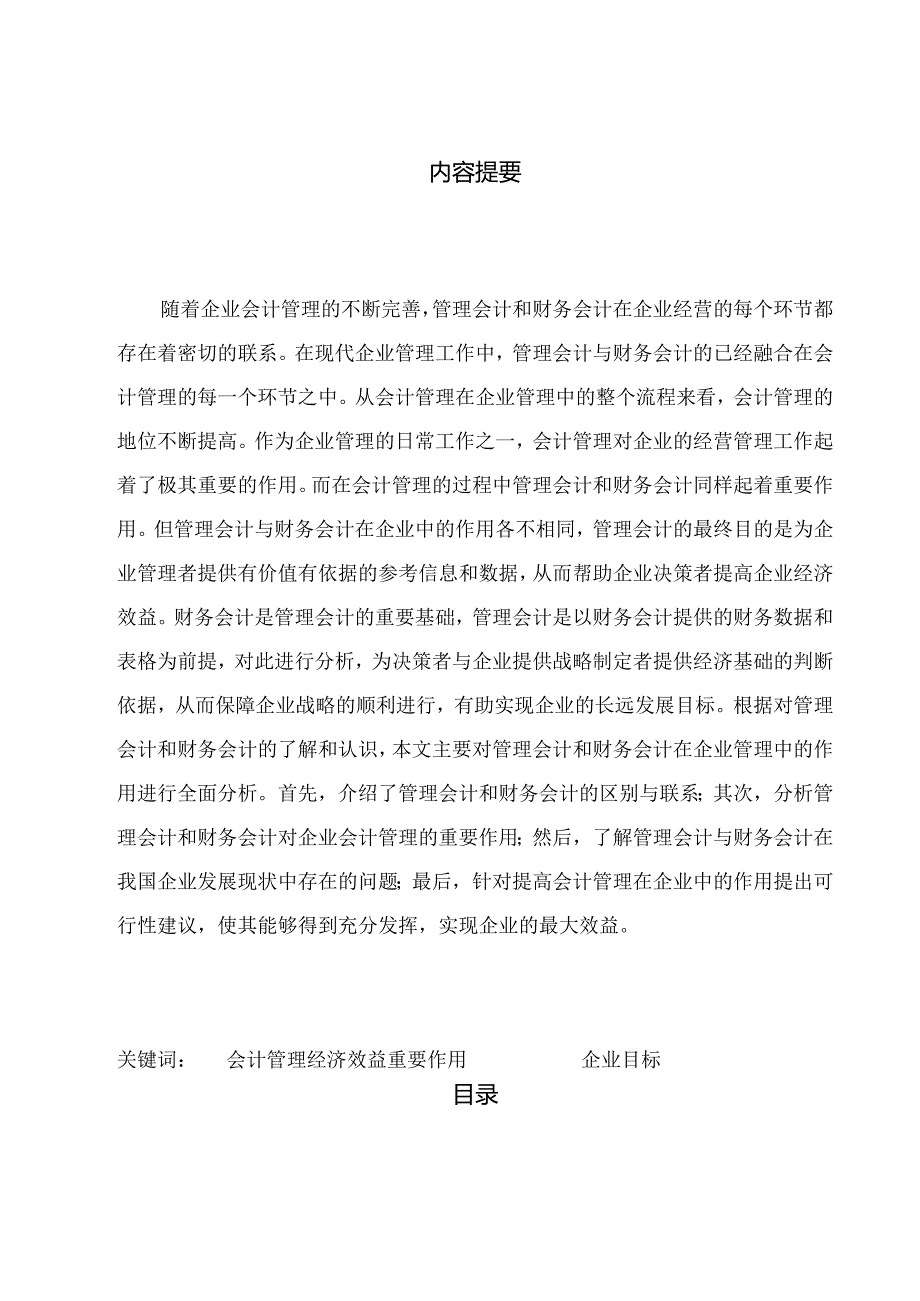 内容提要

随着企业会计管理的不断完善，管理会计和财务会计在企业经营的每个环节都存在着密切的联系。在现代企业管理工作中，管理会计与财务会计的已经融合在会计管理的每一个环节之中。从会计管理在企业管理中的整个流程来看，会计管理的地位不断提高。作为企业管理的日常工作之一，会计管理对企业的经营管理工作起着了极其重要的作用。而在会计管理的过程中管理会计和财务会计同样起着重要作用。但管理会计与财务会计在企业中的作用各不相同，管理会计的最终目的是为企业管理者提供有价值有依据的参考信息和数据，从而帮助企业决策者提高企业经济效益。财务会计是管理会计的重要基础，管理会计是以财务会计提供的财务数据和表格为前提，对此进行分析，为决策者与企业提供战略制定者提供经济基础的判断依据，从而保障企业战略的顺利进行，有助实现企业的长远发展目标。根据对管理会计和财务会计的了解和认识，本文主要对管理会计和财务会计在企业管理中的作用进行全面分析。首先，介绍了管理会计和财务会计的区别与联系；其次，分析管理会计和财务会计对企业会计管理的重要作用；然后，了解管理会计与财务会计在我国企业发展现状中存在的问题；最后，针对提高会计管理在企业中的作用提出可行性建议，使其能够得到充分发挥，实现企业的最大效益。

关键词： 会计管理经济效益重要作用 企业目标

目录